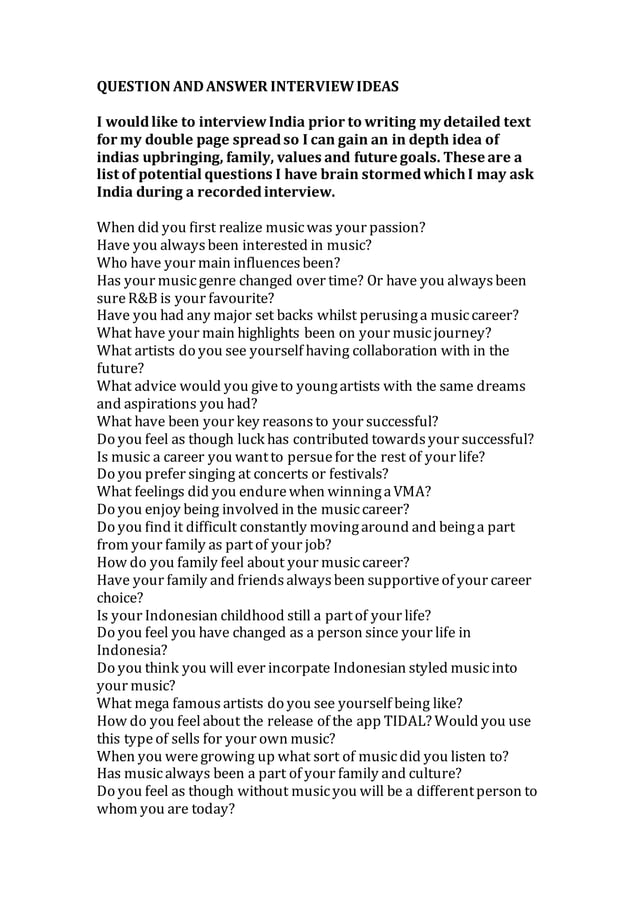 QUESTION AND ANSWER INTERVIEW IDEAS

I would like to interview India prior to writing my detailed text for my double page spread so I can gain an in depth idea of indias upbringing, family, values and future goals. These are a list of potential questions I have brain stormed which I may ask India during a recorded interview.

When did you first realize music was your passion?
Have you always been interested in music?
Who have your main influences been?
Has your music genre changed over time? Or have you always been sure R&B is your favourite?
Have you had any major set backs whilst perusing a music career?
What have your main highlights been on your music journey?
What artists do you see yourself having collaboration with in the future?
What advice would you give to young artists with the same dreams and aspirations you had?
What have been your key reasons to your successful?
Do you feel as though luck has contributed towards your successful?
Is music a career you want to persue for the rest of your life?
Do you prefer singing at concerts or festivals?
What feelings did you endure when winning a VMA?
Do you enjoy being involved in the music career?
Do you find it difficult constantly moving around and being a part from your family as part of your job?
How do you family feel about your music career?
Have your family and friends always been supportive of your career choice?
Is your Indonesian childhood still a part of your life?
Do you feel you have changed as a person since your life in Indonesia?
Do you think you will ever incorpate Indonesian styled music into your music?
What mega famous artists do you see yourself being like?
How do you feel about the release of the app TIDAL? Would you use this type of sells for your own music?
When you were growing up what sort of music did you listen to?
Has music always been a part of your family and culture?
Do you feel as though without music you will be a different person to whom you are today?